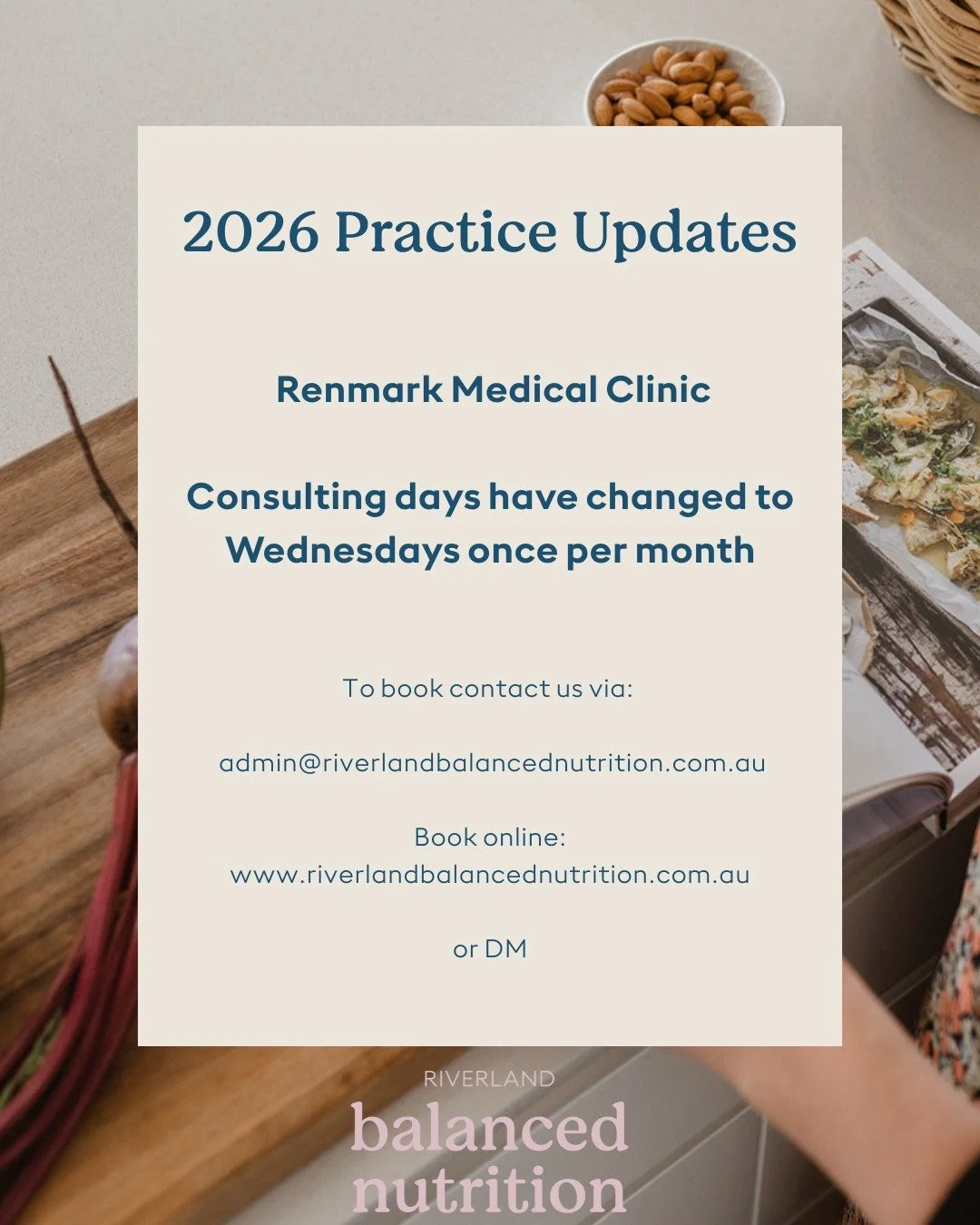 2026 Practice Updates

Renmark Medical Clinic

Consulting days have changed to Wednesdays once per month

To book contact us via:

admin@riverlandbalancednutrition.com.au

Book online:
www.riverlandbalancednutrition.com.au

or DM

RIVERLAND
balanced
nutrition